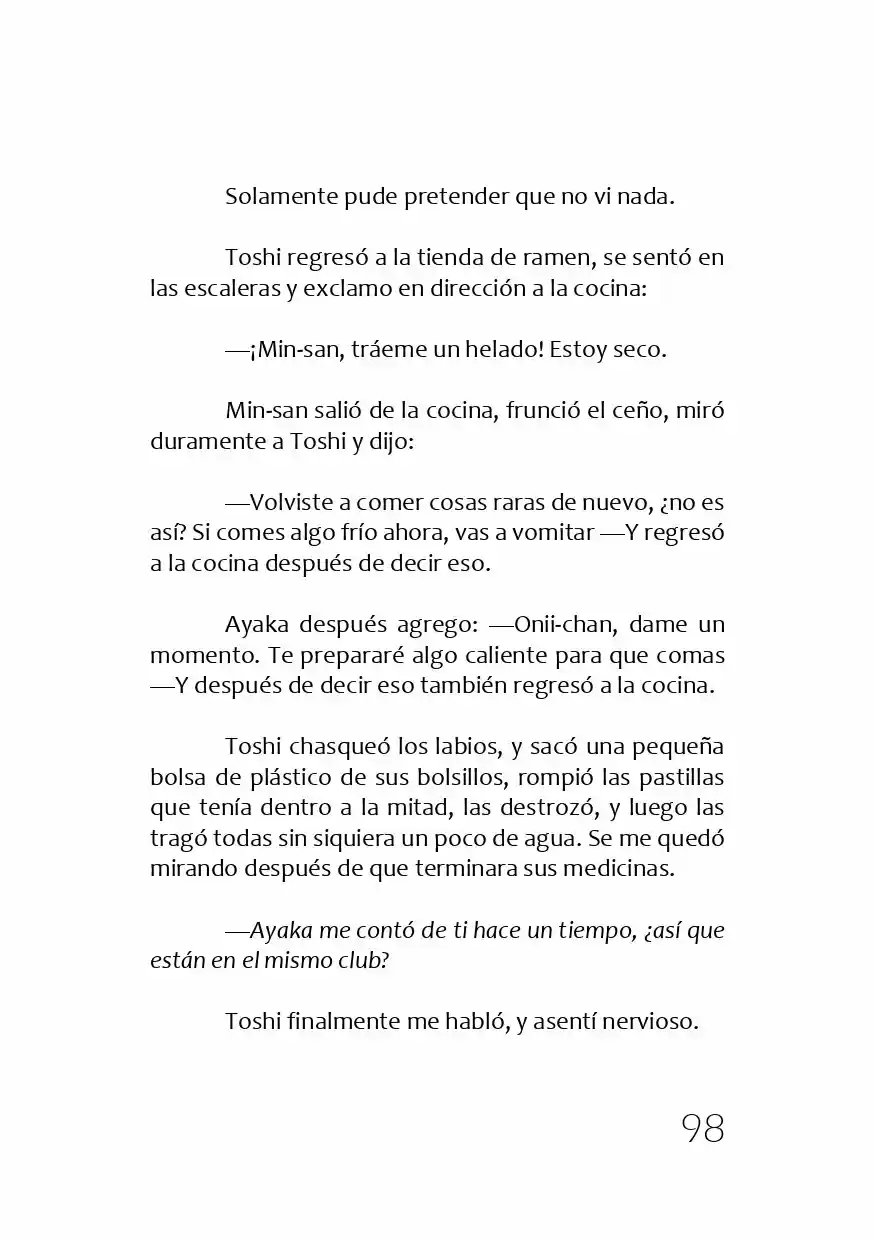 Solamente pude pretender que no vi nada.

Toshi regresó a la tienda de ramen, se sentó en las escaleras y exclamo en dirección a la cocina:

—¡Min-san, tráeme un helado! Estoy seco.

Min-san salió de la cocina, frunció el ceño, miró duramente a Toshi y dijo:

—Volviste a comer cosas raras de nuevo, ¿no es así? Si comes algo frío ahora, vas a vomitar —Y regresó a la cocina después de decir eso.

Ayaka después agrego: —Onii-chan, dame un momento. Te prepararé algo caliente para que comas —Y después de decir eso también regresó a la cocina.

Toshi chasqueó los labios, y sacó una pequeña bolsa de plástico de sus bolsillos, rompió las pastillas que tenía dentro a la mitad, las destrozó, y luego las tragó todas sin siquiera un poco de agua. Se me quedó mirando después de que terminara sus medicinas.

—Ayaka me contó de ti hace un tiempo, ¿así que están en el mismo club?

Toshi finalmente me habló, y asentí nervioso.

98